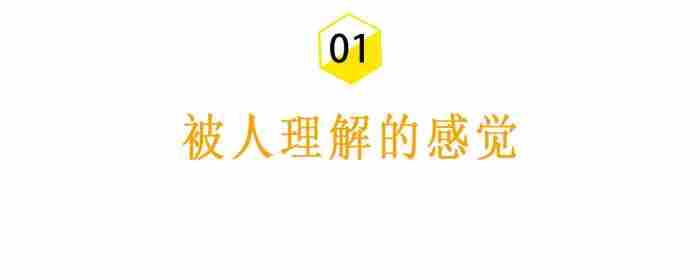 01

被人理解的感觉